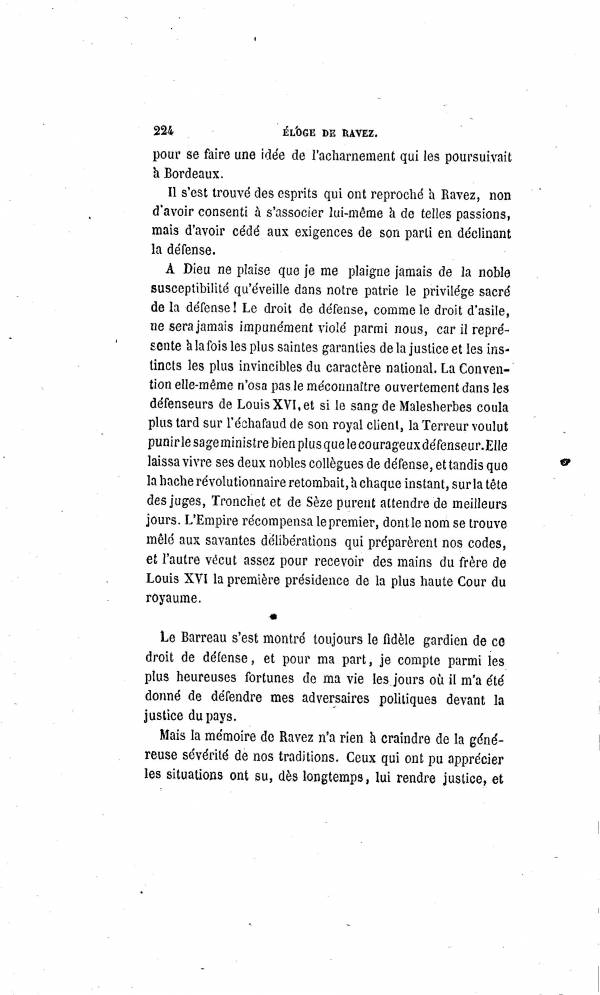 224 ÉLOGE DE RAVEZ.

pour se faire une idée de l'acharnement qui les poursuivait à Bordeaux.

Il s'est trouvé des esprits qui ont reproché à Ravez, non d'avoir consenti à s'associer lui-même à de telles passions, mais d'avoir cédé aux exigences de son parti en déclinant la défense.

A Dieu ne plaise que je me plaigne jamais de la noble susceptibilité qu'éveille dans notre patrie le privilége sacré de la défense! Le droit de défense, comme le droit d'asile, ne sera jamais impunément violé parmi nous, car il représente à la fois les plus saintes garanties de la justice et les instincts les plus invincibles du caractère national. La Convention elle-même n'osa pas le méconnaître ouvertement dans les défenseurs de Louis XVI, et si le sang de Malesherbes coula plus tard sur l'échafaud de son royal client, la Terreur voulut punir le sage ministre bien plus que le courageux défenseur. Elle laissa vivre ses deux nobles collègues de défense, et tandis que la hache révolutionnaire retombait, à chaque instant, sur la tête des juges, Tronchet et de Sèze purent attendre de meilleurs jours. L'Empire récompensa le premier, dont le nom se trouve mêlé aux savantes délibérations qui préparèrent nos codes, et l'autre vécut assez pour recevoir des mains du frère de Louis XVI la première présidence de la plus haute Cour du royaume.

Le Barreau s'est montré toujours le fidèle gardien de ce droit de défense, et pour ma part, je compte parmi les plus heureuses fortunes de ma vie les jours où il m'a été donné de défendre mes adversaires politiques devant la justice du pays.

Mais la mémoire de Ravez n'a rien à craindre de la généreuse sévérité de nos traditions. Ceux qui ont pu apprécier les situations ont su, dès longtemps, lui rendre justice, et